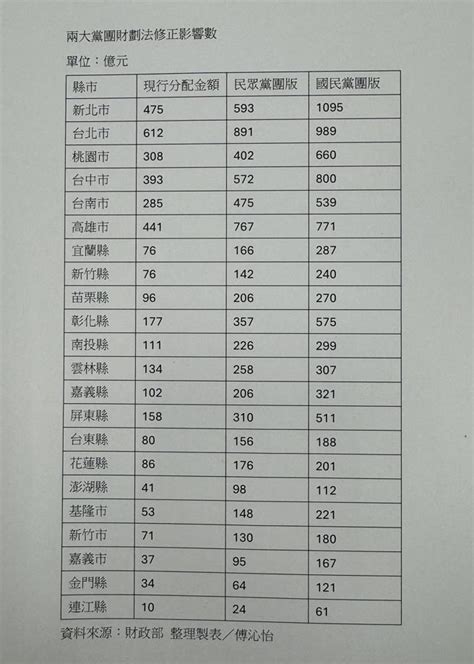 兩大黨團財劃法修正影響數

單位：億元

| 縣市 | 現行分配金額 | 民眾黨團版 | 國民黨團版 |
|---|---|---|---|
| 新北市 | 475 | 593 | 1095 |
| 台北市 | 612 | 891 | 989 |
| 桃園市 | 308 | 402 | 660 |
| 台中市 | 393 | 572 | 800 |
| 台南市 | 285 | 475 | 539 |
| 高雄市 | 441 | 767 | 771 |
| 宜蘭縣 | 76 | 166 | 287 |
| 新竹縣 | 76 | 142 | 240 |
| 苗栗縣 | 96 | 206 | 270 |
| 彰化縣 | 177 | 357 | 575 |
| 南投縣 | 111 | 226 | 299 |
| 雲林縣 | 134 | 258 | 307 |
| 嘉義縣 | 102 | 206 | 321 |
| 屏東縣 | 158 | 310 | 511 |
| 台東縣 | 80 | 156 | 188 |
| 花蓮縣 | 86 | 176 | 201 |
| 澎湖縣 | 41 | 98 | 112 |
| 基隆市 | 53 | 148 | 221 |
| 新竹市 | 71 | 130 | 180 |
| 嘉義市 | 37 | 95 | 167 |
| 金門縣 | 34 | 64 | 121 |
| 連江縣 | 10 | 24 | 61 |

資料來源：財政部 整理製表／傅沁怡